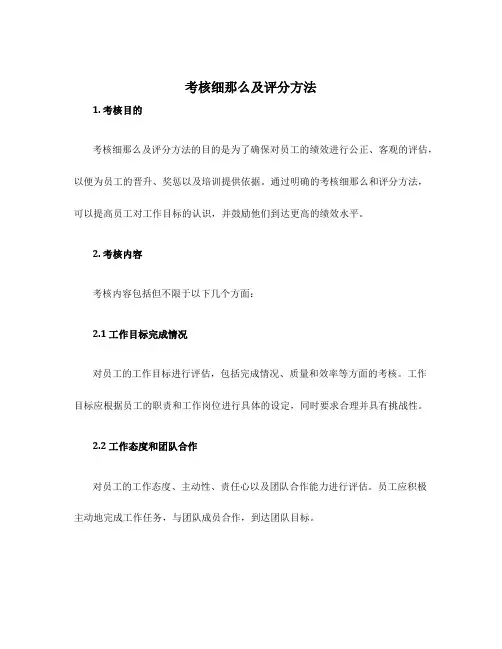 考核细那么及评分方法

1. 考核目的

考核细那么及评分方法的目的是为了确保对员工的绩效进行公正、客观的评估，以便为员工的晋升、奖惩以及培训提供依据。通过明确的考核细那么和评分方法，可以提高员工对工作目标的认识，并鼓励他们到达更高的绩效水平。

2. 考核内容

考核内容包括但不限于以下几个方面：

2.1 工作目标完成情况

对员工的工作目标进行评估，包括完成情况、质量和效率等方面的考核。工作目标应根据员工的职责和工作岗位进行具体的设定，同时要求合理并具有挑战性。

2.2 工作态度和团队合作

对员工的工作态度、主动性、责任心以及团队合作能力进行评估。员工应积极主动地完成工作任务，与团队成员合作，到达团队目标。